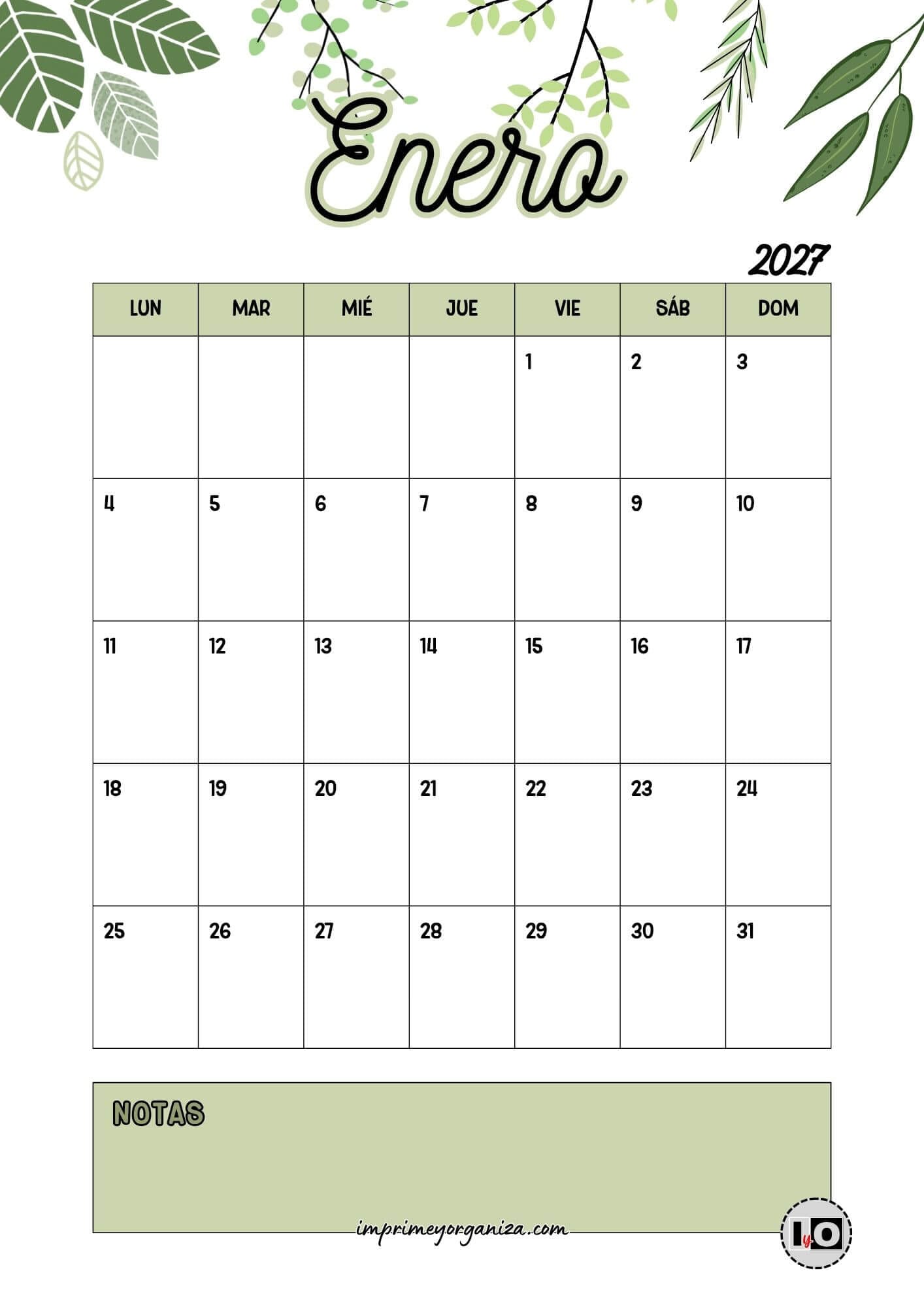 Enero

2027

| LUN | MAR | MIÉ | JUE | VIE | SÁB | DOM |
|---|---|---|---|---|---|---|
| | | | | 1 | 2 | 3 |
| 4 | 5 | 6 | 7 | 8 | 9 | 10 |
| 11 | 12 | 13 | 14 | 15 | 16 | 17 |
| 18 | 19 | 20 | 21 | 22 | 23 | 24 |
| 25 | 26 | 27 | 28 | 29 | 30 | 31 |

NOTAS

imprimeyorganiza.com

IyO